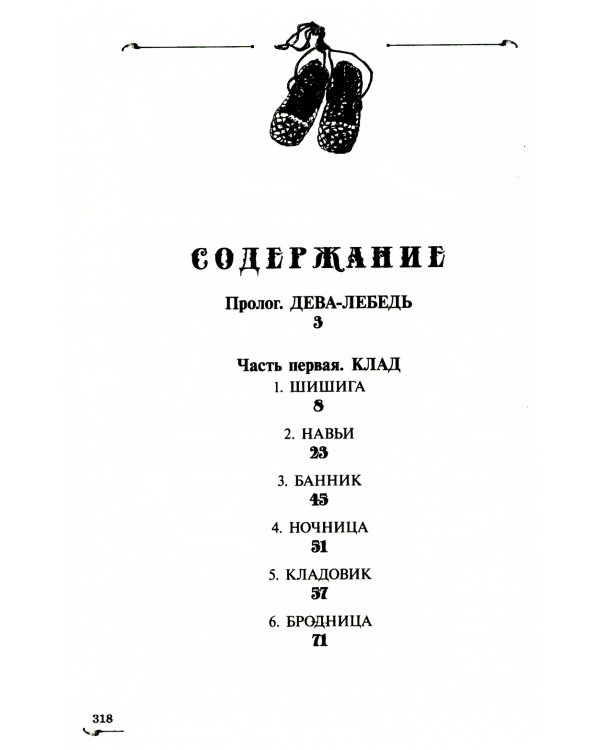 СОДЕРЖАНИЕ

Пролог. ДЕВА-ЛЕБЕДЬ
3

Часть первая. КЛАД
1. ШИШИГА
8

2. НАВЬИ
23

3. БАННИК
45

4. НОЧНИЦА
51

5. КЛАДОВИК
57

6. БРОДНИЦА
71

318